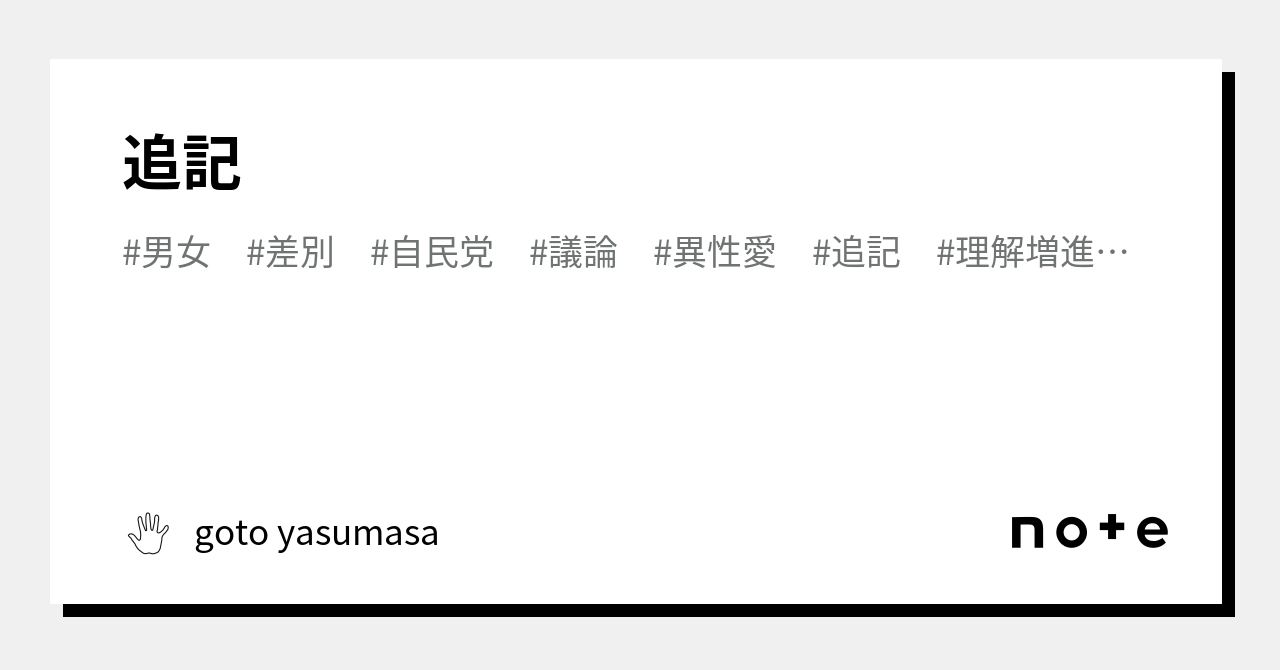 追記

#男女 #差別 #自民党 #議論 #異性愛 #追記 #理解増進…

goto yasumasa

note